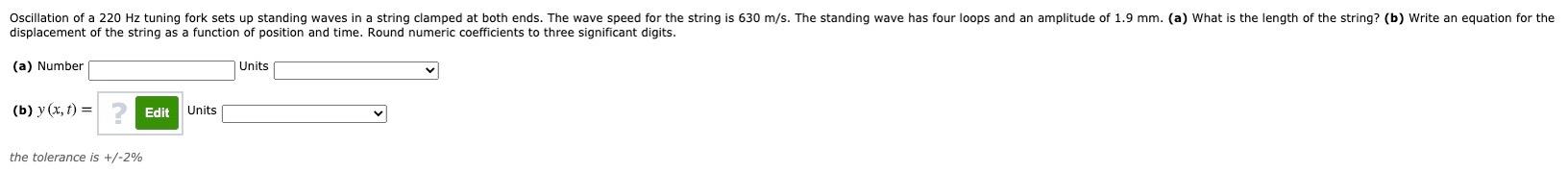 Oscillation of a 220 Hz tuning fork sets up standing waves in a string clamped at both ends. The wave speed for the string is 630 m/s. The standing wave has four loops and an amplitude of 1.9 mm. **(a)** What is the length of the string? **(b)** Write an equation for the displacement of the string as a function of position and time. Round numeric coefficients to three significant digits.

**(a)** Number Units

**(b)** $y(x, t) =$ ? Edit Units

the tolerance is +/-2%